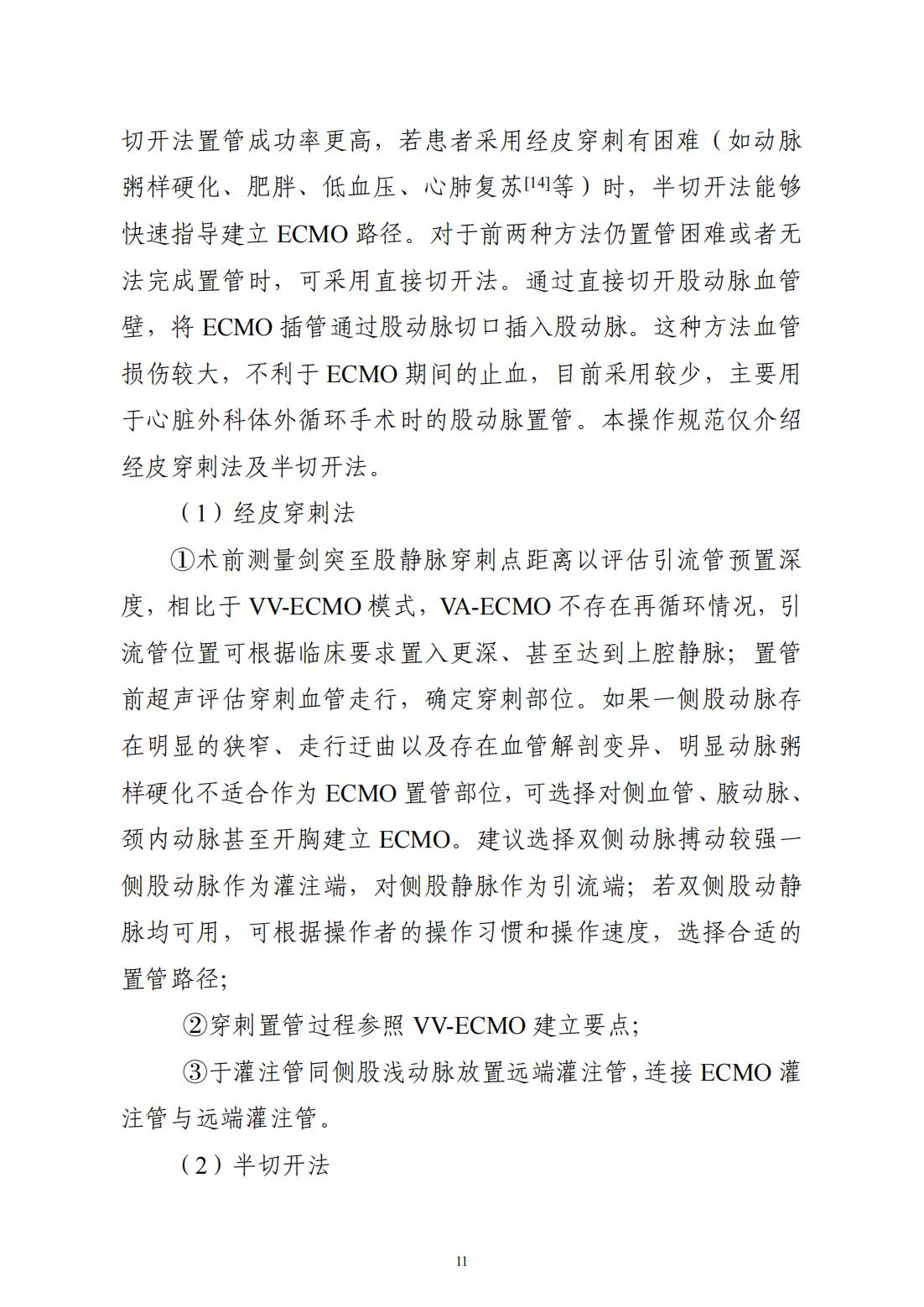 切开法置管成功率更高，若患者采用经皮穿刺有困难（如动脉粥样硬化、肥胖、低血压、心肺复苏$^{[14]}$等）时，半切开法能够快速指导建立 ECMO 路径。对于前两种方法仍置管困难或者无法完成置管时，可采用直接切开法。通过直接切开股动脉血管壁，将 ECMO 插管通过股动脉切口插入股动脉。这种方法血管损伤较大，不利于 ECMO 期间的止血，目前采用较少，主要用于心脏外科体外循环手术时的股动脉置管。本操作规范仅介绍经皮穿刺法及半切开法。

（1）经皮穿刺法

①术前测量剑突至股静脉穿刺点距离以评估引流管预置深度，相比于 VV-ECMO 模式，VA-ECMO 不存在再循环情况，引流管位置可根据临床要求置入更深、甚至达到上腔静脉；置管前超声评估穿刺血管走行，确定穿刺部位。如果一侧股动脉存在明显的狭窄、走行迂曲以及存在血管解剖变异、明显动脉粥样硬化不适合作为 ECMO 置管部位，可选择对侧血管、腋动脉、颈内动脉甚至开胸建立 ECMO。建议选择双侧动脉搏动较强一侧股动脉作为灌注端，对侧股静脉作为引流端；若双侧股动静脉均可用，可根据操作者的操作习惯和操作速度，选择合适的置管路径；

②穿刺置管过程参照 VV-ECMO 建立要点；

③于灌注管同侧股浅动脉放置远端灌注管，连接 ECMO 灌注管与远端灌注管。

（2）半切开法

11